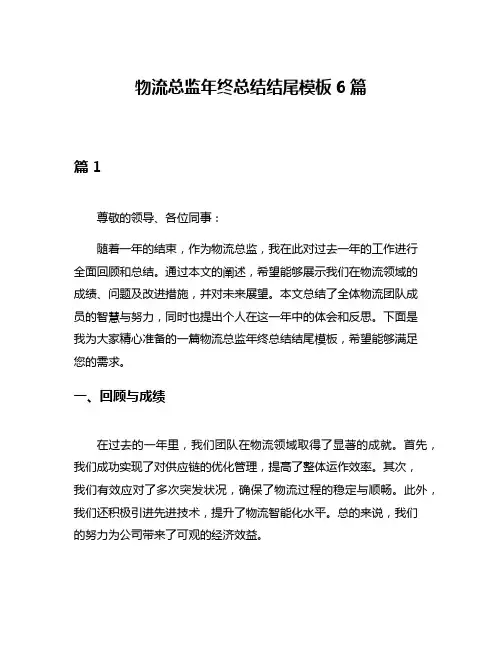 物流总监年终总结结尾模板 6 篇

篇 1

尊敬的领导、各位同事：

随着一年的结束，作为物流总监，我在此对过去一年的工作进行全面回顾和总结。通过本文的阐述，希望能够展示我们在物流领域的成绩、问题及改进措施，并对未来展望。本文总结了全体物流团队成员的智慧与努力，同时也提出个人在这一年中的体会和反思。下面是我为大家精心准备的一篇物流总监年终总结结尾模板，希望能够满足您的需求。

一、回顾与成绩

在过去的一年里，我们团队在物流领域取得了显著的成就。首先，我们成功实现了对供应链的优化管理，提高了整体运作效率。其次，我们有效应对了多次突发状况，确保了物流过程的稳定与顺畅。此外，我们还积极引进先进技术，提升了物流智能化水平。总的来说，我们的努力为公司带来了可观的经济效益。